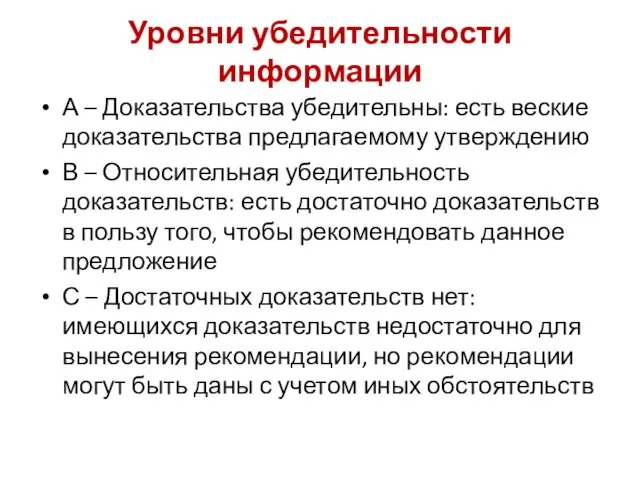 Уровни убедительности информации

• А – Доказательства убедительны: есть веские доказательства предлагаемому утверждению
• В – Относительная убедительность доказательств: есть достаточно доказательств в пользу того, чтобы рекомендовать данное предложение
• С – Достаточных доказательств нет: имеющихся доказательств недостаточно для вынесения рекомендации, но рекомендации могут быть даны с учетом иных обстоятельств